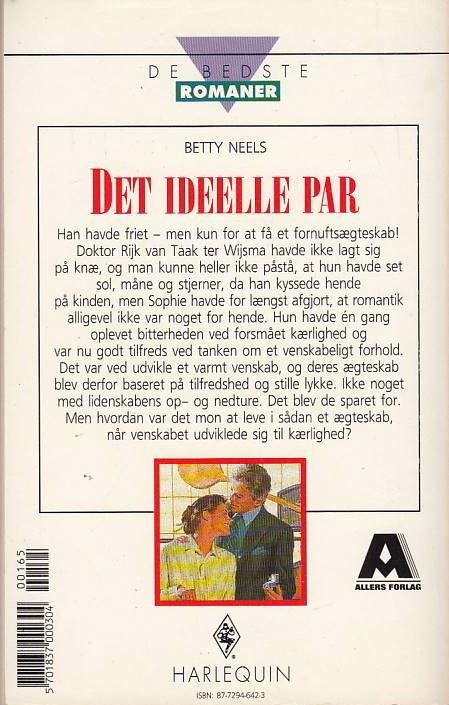 DE BEDSTE
ROMANER

BETTY NEELS

DET IDEELLE PAR

Han havde friet – men kun for at få et fornuftsægteskab! Doktor Rijk van Taak ter Wijsma havde ikke lagt sig på knæ, og man kunne heller ikke påstå, at hun havde set sol, måne og stjerner, da han kyssede hende på kinden, men Sophie havde for længst afgjort, at romantik alligevel ikke var noget for hende. Hun havde én gang oplevet bitterheden ved forsmået kærlighed og var nu godt tilfreds ved tanken om et venskabeligt forhold. Det var ved udvikle et varmt venskab, og deres ægteskab blev derfor baseret på tilfredshed og stille lykke. Ikke noget med lidenskabens op– og nedture. Det blev de sparet for. Men hvordan var det mon at leve i sådan et ægteskab, når venskabet udviklede sig til kærlighed?

ALLERS FORLAG

00165

5 701837 000304

HARLEQUIN

ISBN: 87-7294-642-3